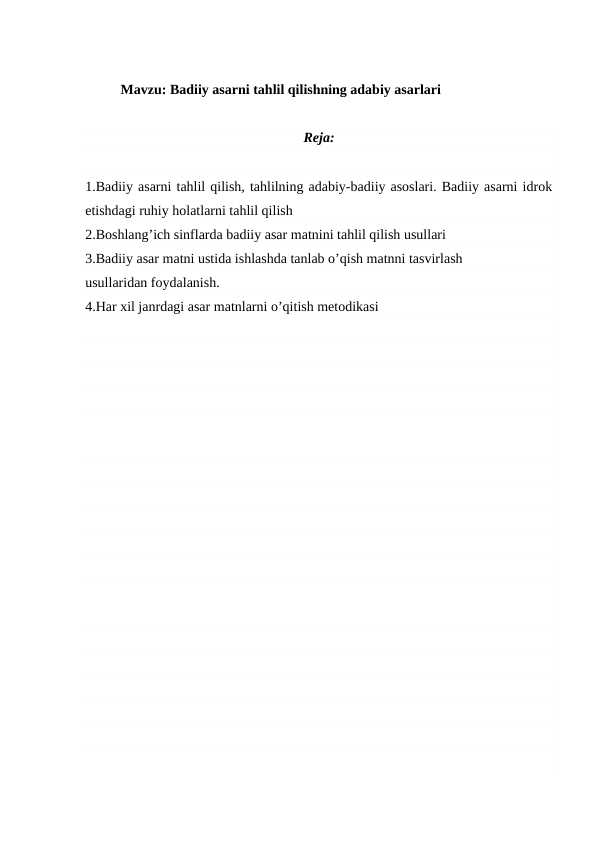 Mavzu: Badiiy asarni tahlil qilishning adabiy asarlari

Reja:

1.Badiiy asarni tahlil qilish, tahlilning adabiy-badiiy asoslari. Badiiy asarni idrok etishdagi ruhiy holatlarni tahlil qilish
2.Boshlang’ich sinflarda badiiy asar matnini tahlil qilish usullari
3.Badiiy asar matni ustida ishlashda tanlab o’qish matnni tasvirlash usullaridan foydalanish.
4.Har xil janrdagi asar matnlarni o’qitish metodikasi